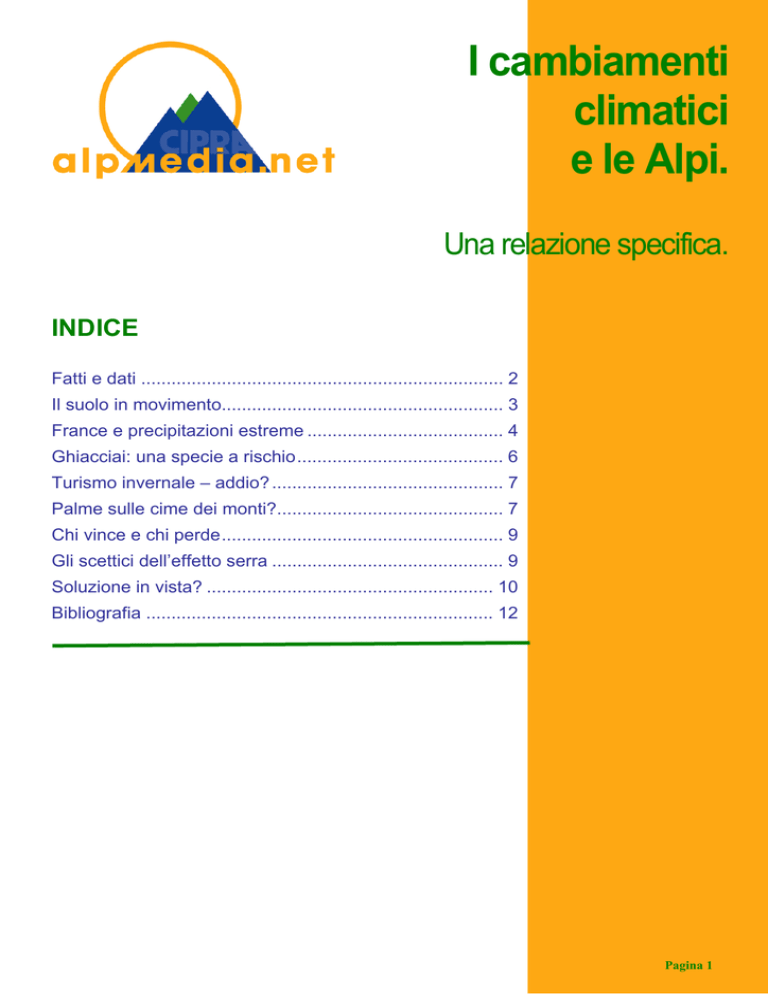 CIPRA
alpmedia.net

I cambiamenti
climatici
e le Alpi.

Una relazione specifica.

INDICE

Fatti e dati 2
Il suolo in movimento 3
France e precipitazioni estreme 4
Ghiacciai: una specie a rischio 6
Turismo invernale – addio? 7
Palme sulle cime dei monti? 7
Chi vince e chi perde 9
Gli scettici dell'effetto serra 9
Soluzione in vista? 10
Bibliografia 12

Pagina 1